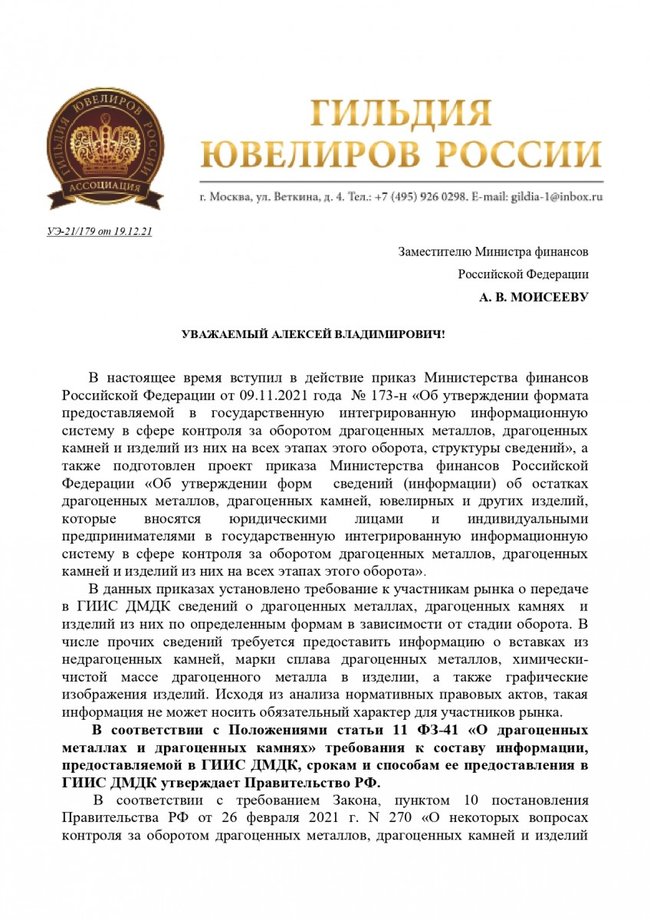 ГИЛЬДИЯ ЮВЕЛИРОВ РОССИИ
АССОЦИАЦИЯ

ГИЛЬДИЯ ЮВЕЛИРОВ РОССИИ

г. Москва, ул. Веткина, д. 4. Тел.: +7 (495) 926 0298. E-mail: gildia-1@inbox.ru

УЭ-21/179 от 19.12.21

Заместителю Министра финансов
Российской Федерации
А. В. МОИСЕЕВУ

УВАЖАЕМЫЙ АЛЕКСЕЙ ВЛАДИМИРОВИЧ!

В настоящее время вступил в действие приказ Министерства финансов Российской Федерации от 09.11.2021 года № 173-н «Об утверждении формата предоставляемой в государственную интегрированную информационную систему в сфере контроля за оборотом драгоценных металлов, драгоценных камней и изделий из них на всех этапах этого оборота, структуры сведений», а также подготовлен проект приказа Министерства финансов Российской Федерации «Об утверждении форм сведений (информации) об остатках драгоценных металлов, драгоценных камней, ювелирных и других изделий, которые вносятся юридическими лицами и индивидуальными предпринимателями в государственную интегрированную информационную систему в сфере контроля за оборотом драгоценных металлов, драгоценных камней и изделий из них на всех этапах этого оборота».

В данных приказах установлено требование к участникам рынка о передаче в ГИИС ДМДК сведений о драгоценных металлах, драгоценных камнях и изделий из них по определенным формам в зависимости от стадии оборота. В числе прочих сведений требуется предоставить информацию о вставках из недрагоценных камней, марки сплава драгоценных металлов, химически-чистой массе драгоценного металла в изделии, а также графические изображения изделий. Исходя из анализа нормативных правовых актов, такая информация не может носить обязательный характер для участников рынка.

В соответствии с Положениями статьи 11 ФЗ-41 «О драгоценных металлах и драгоценных камнях» требования к составу информации, предоставляемой в ГИИС ДМДК, срокам и способам ее предоставления в ГИИС ДМДК утверждает Правительство РФ.

В соответствии с требованием Закона, пунктом 10 постановления Правительства РФ от 26 февраля 2021 г. N 270 «О некоторых вопросах контроля за оборотом драгоценных металлов, драгоценных камней и изделий